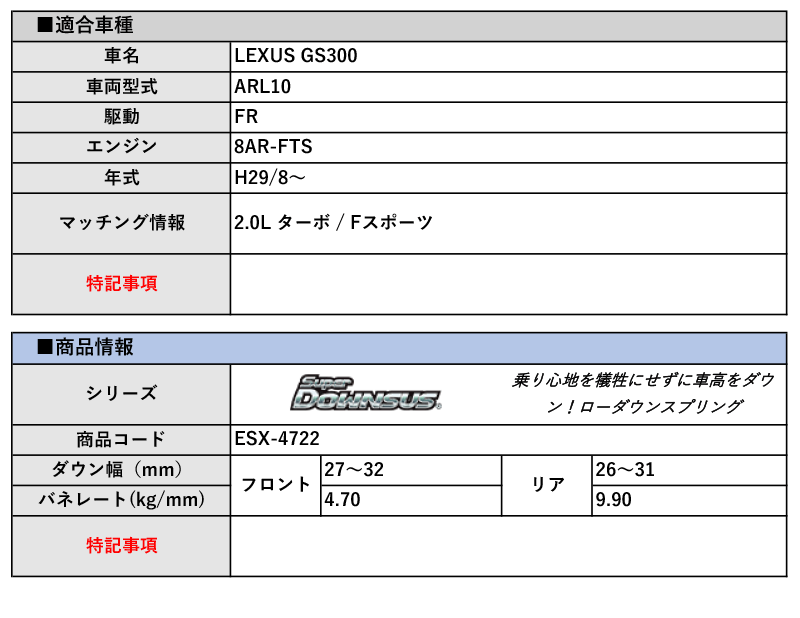 ■適合車種

| 車名 | LEXUS GS300 |
|---|---|
| 車両型式 | ARL10 |
| 駆動 | FR |
| エンジン | 8AR-FTS |
| 年式 | H29/8～ |
| マッチング情報 | 2.0L ターボ / Fスポーツ |
| 特記事項 | |

■商品情報

| シリーズ | Super DOWNSUS 乗り心地を犠牲にせずに車高をダウン！ローダウンスプリング | | | |
|---|---|---|---|---|
| 商品コード | ESX-4722 | | | |
| ダウン幅（mm） | フロント | 27～32 | リア | 26～31 |
| バネレート(kg/mm) | フロント | 4.70 | リア | 9.90 |
| 特記事項 | | | | |